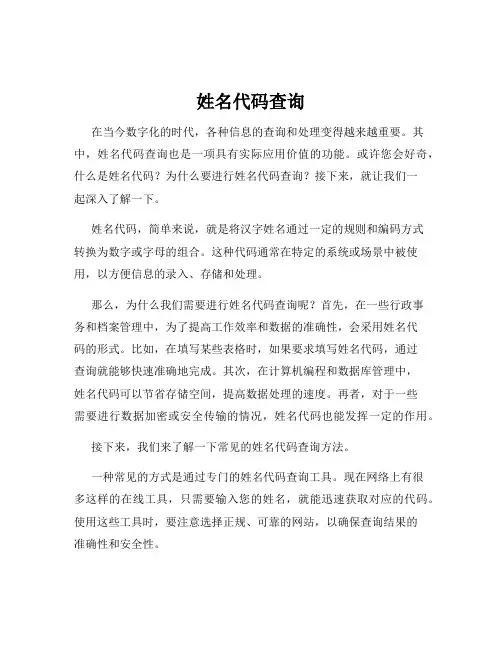 姓名代码查询

在当今数字化的时代，各种信息的查询和处理变得越来越重要。其中，姓名代码查询也是一项具有实际应用价值的功能。或许您会好奇，什么是姓名代码？为什么要进行姓名代码查询？接下来，就让我们一起深入了解一下。

姓名代码，简单来说，就是将汉字姓名通过一定的规则和编码方式转换为数字或字母的组合。这种代码通常在特定的系统或场景中被使用，以方便信息的录入、存储和处理。

那么，为什么我们需要进行姓名代码查询呢？首先，在一些行政事务和档案管理中，为了提高工作效率和数据的准确性，会采用姓名代码的形式。比如，在填写某些表格时，如果要求填写姓名代码，通过查询就能够快速准确地完成。其次，在计算机编程和数据库管理中，姓名代码可以节省存储空间，提高数据处理的速度。再者，对于一些需要进行数据加密或安全传输的情况，姓名代码也能发挥一定的作用。

接下来，我们来了解一下常见的姓名代码查询方法。

一种常见的方式是通过专门的姓名代码查询工具。现在网络上有很多这样的在线工具，只需要输入您的姓名，就能迅速获取对应的代码。使用这些工具时，要注意选择正规、可靠的网站，以确保查询结果的准确性和安全性。